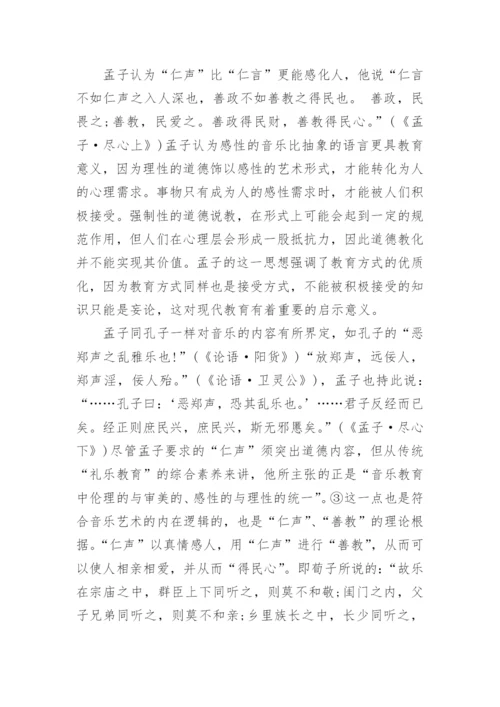 孟子认为“仁声”比“仁言”更能感化人，他说“仁言不如仁声之入人深也，善政不如善教之得民也。 善政，民畏之；善教，民爱之。善政得民财，善教得民心。”（《孟子·尽心上》）孟子认为感性的音乐比抽象的语言更具教育意义，因为理性的道德饰以感性的艺术形式，才能转化为人的心理需求。事物只有成为人的感性需求时，才能被人们积极接受。强制性的道德说教，在形式上可能会起到一定的规范作用，但人们在心理层会形成一股抵抗力，因此道德教化并不能实现其价值。孟子的这一思想强调了教育方式的优质化，因为教育方式同样也是接受方式，不能被积极接受的知识只能是妄论，这对现代教育有着重要的启示意义。

孟子同孔子一样对音乐的内容有所界定，如孔子的“恶郑声之乱雅乐也!”（《论语·阳货》）“放郑声，远佞人，郑声淫，佞人殆。”（《论语·卫灵公》），孟子也持此说：“……孔子曰：‘恶郑声，恐其乱乐也。’……君子反经而已矣。经正则庶民兴，庶民兴，斯无邪慝矣。”（《孟子·尽心下》）尽管孟子要求的“仁声”须突出道德内容，但从传统“礼乐教育”的综合素养来讲，他所主张的正是“音乐教育中伦理的与审美的、感性的与理性的统一”。③这一点也是符合音乐艺术的内在逻辑的，也是“仁声”、“善教”的理论根据。“仁声”以真情感人，用“仁声”进行“善教”，从而可以使人相亲相爱，并从而“得民心”。即荀子所说的：“故乐在宗庙之中，群臣上下同听之，则莫不和敬；闺门之内，父子兄弟同听之，则莫不和亲；乡里族长之中，长少同听之，